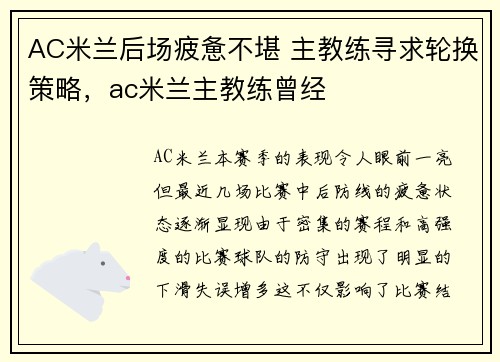 AC米兰后场疲惫不堪 主教练寻求轮换策略，ac米兰主教练曾经

AC米兰本赛季的表现令人眼前一亮但最近几场比赛中后防线的疲惫状态逐渐显现由于密集的赛程和高强度的比赛球队的防守出现了明显的下滑失误增多这不仅影响了比赛结